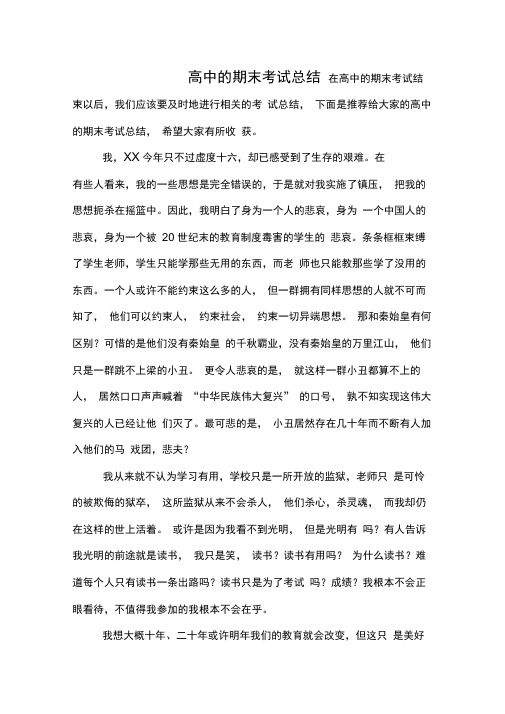 高中的期末考试总结 在高中的期末考试结束以后，我们应该要及时地进行相关的考 试总结， 下面是推荐给大家的高中的期末考试总结， 希望大家有所收 获。

我，XX 今年只不过虚度十六，却已感受到了生存的艰难。在有些人看来，我的一些思想是完全错误的，于是就对我实施了镇压， 把我的思想扼杀在摇篮中。因此，我明白了身为一个人的悲哀，身为 一个中国人的悲哀，身为一个被 20 世纪末的教育制度毒害的学生的 悲哀。条条框框束缚了学生老师，学生只能学那些无用的东西，而老 师也只能教那些学了没用的东西。一个人或许不能约束这么多的人， 但一群拥有同样思想的人就不可而知了， 他们可以约束人， 约束社会， 约束一切异端思想。 那和秦始皇有何区别？可惜的是他们没有秦始皇 的千秋霸业，没有秦始皇的万里江山， 他们只是一群跳不上梁的小丑。 更令人悲哀的是， 就这样一群小丑都算不上的人， 居然口口声声喊着 “中华民族伟大复兴” 的口号， 孰不知实现这伟大复兴的人已经让他 们灭了。最可悲的是， 小丑居然存在几十年而不断有人加入他们的马 戏团，悲夫？

我从来就不认为学习有用，学校只是一所开放的监狱，老师只 是可怜的被欺侮的狱卒， 这所监狱从来不会杀人， 他们杀心，杀灵魂， 而我却仍在这样的世上活着。 或许是因为我看不到光明， 但是光明有 吗？有人告诉我光明的前途就是读书， 我只是笑， 读书？读书有用吗？ 为什么读书？难道每个人只有读书一条出路吗？读书只是为了考试 吗？成绩？我根本不会正眼看待，不值得我参加的我根本不会在乎。

我想大概十年、二十年或许明年我们的教育就会改变，但这只 是美好